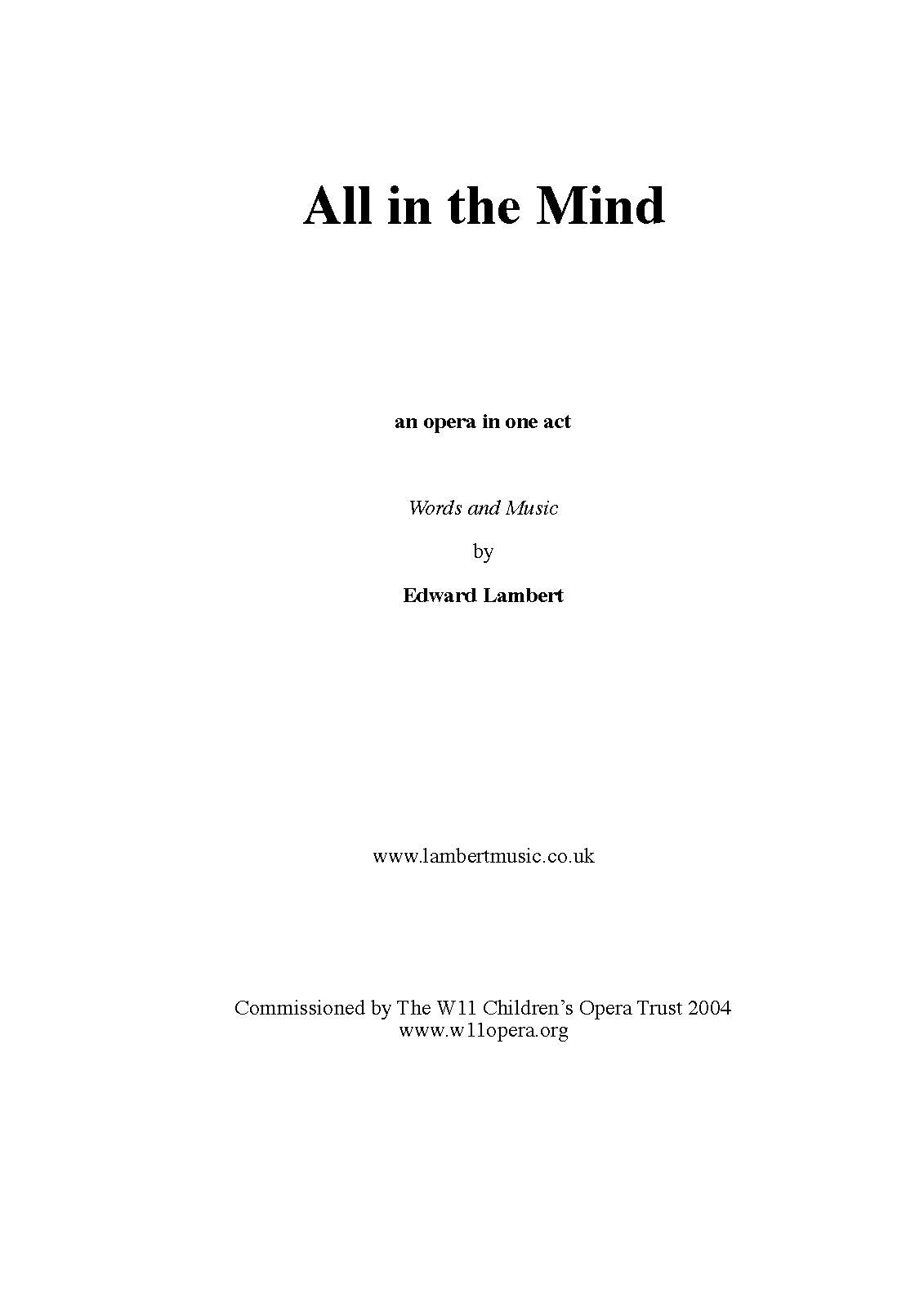 All in the Mind

an opera in one act

Words and Music

by

Edward Lambert

www.lambertmusic.co.uk

Commissioned by The W11 Children's Opera Trust 2004
www.w11opera.org